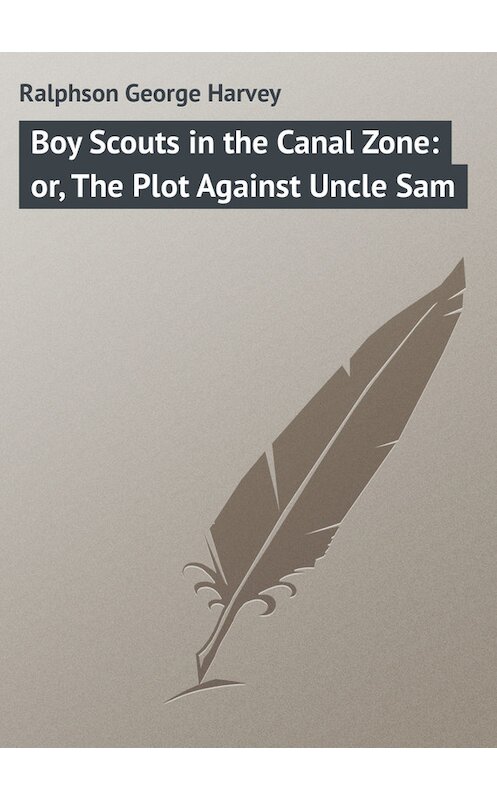 Ralphson George Harvey

Boy Scouts in the Canal Zone: or, The Plot Against Uncle Sam